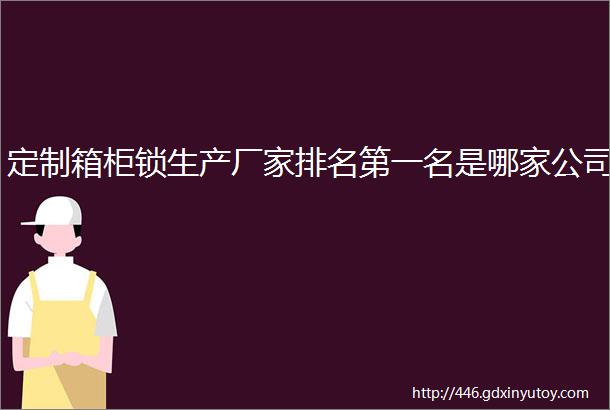 定制箱柜锁生产厂家排名第一名是哪家公司

http://446.gdxinyutoy.com